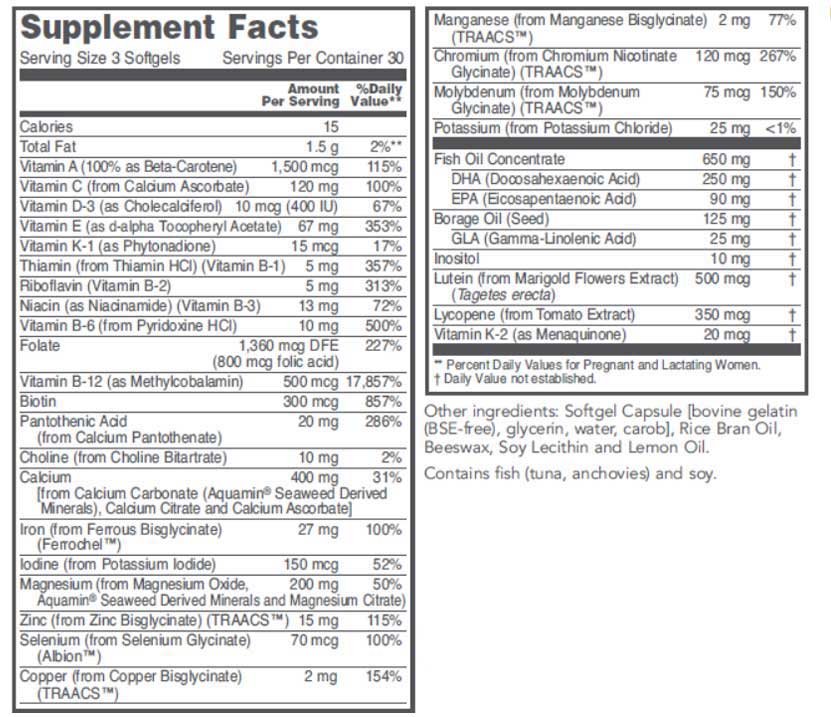 Supplement Facts

Serving Size 3 Softgels Servings Per Container 30

| | Amount Per Serving | %Daily Value** |
|---|---|---|
| Calories | 15 | |
| Total Fat | 1.5 g | 2%** |
| Vitamin A (100% as Beta-Carotene) | 1,500 mcg | 115% |
| Vitamin C (from Calcium Ascorbate) | 120 mg | 100% |
| Vitamin D-3 (as Cholecalciferol) | 10 mcg (400 IU) | 67% |
| Vitamin E (as d-alpha Tocopheryl Acetate) | 67 mg | 353% |
| Vitamin K-1 (as Phytonadione) | 15 mcg | 17% |
| Thiamin (from Thiamin HCl) (Vitamin B-1) | 5 mg | 357% |
| Riboflavin (Vitamin B-2) | 5 mg | 313% |
| Niacin (as Niacinamide) (Vitamin B-3) | 13 mg | 72% |
| Vitamin B-6 (from Pyridoxine HCl) | 10 mg | 500% |
| Folate | 1,360 mcg DFE (800 mcg folic acid) | 227% |
| Vitamin B-12 (as Methylcobalamin) | 500 mcg | 17,857% |
| Biotin | 300 mcg | 857% |
| Pantothenic Acid (from Calcium Pantothenate) | 20 mg | 286% |
| Choline (from Choline Bitartrate) | 10 mg | 2% |
| Calcium [from Calcium Carbonate (Aquamin® Seaweed Derived Minerals), Calcium Citrate and Calcium Ascorbate] | 400 mg | 31% |
| Iron (from Ferrous Bisglycinate) (Ferrochel™) | 27 mg | 100% |
| Iodine (from Potassium Iodide) | 150 mcg | 52% |
| Magnesium (from Magnesium Oxide, Aquamin® Seaweed Derived Minerals and Magnesium Citrate) | 200 mg | 50% |
| Zinc (from Zinc Bisglycinate) (TRAACS™) | 15 mg | 115% |
| Selenium (from Selenium Glycinate) (Albion™) | 70 mcg | 100% |
| Copper (from Copper Bisglycinate) (TRAACS™) | 2 mg | 154% |
| Manganese (from Manganese Bisglycinate) (TRAACS™) | 2 mg | 77% |
| Chromium (from Chromium Nicotinate Glycinate) (TRAACS™) | 120 mcg | 267% |
| Molybdenum (from Molybdenum Glycinate) (TRAACS™) | 75 mcg | 150% |
| Potassium (from Potassium Chloride) | 25 mg | <1% |
| Fish Oil Concentrate | 650 mg | † |
| DHA (Docosahexaenoic Acid) | 250 mg | † |
| EPA (Eicosapentaenoic Acid) | 90 mg | † |
| Borage Oil (Seed) | 125 mg | † |
| GLA (Gamma-Linolenic Acid) | 25 mg | † |
| Inositol | 10 mg | † |
| Lutein (from Marigold Flowers Extract) (Tagetes erecta) | 500 mcg | † |
| Lycopene (from Tomato Extract) | 350 mcg | † |
| Vitamin K-2 (as Menaquinone) | 20 mcg | † |

** Percent Daily Values for Pregnant and Lactating Women.
† Daily Value not established.

Other ingredients: Softgel Capsule [bovine gelatin (BSE-free), glycerin, water, carob], Rice Bran Oil, Beeswax, Soy Lecithin and Lemon Oil.

Contains fish (tuna, anchovies) and soy.